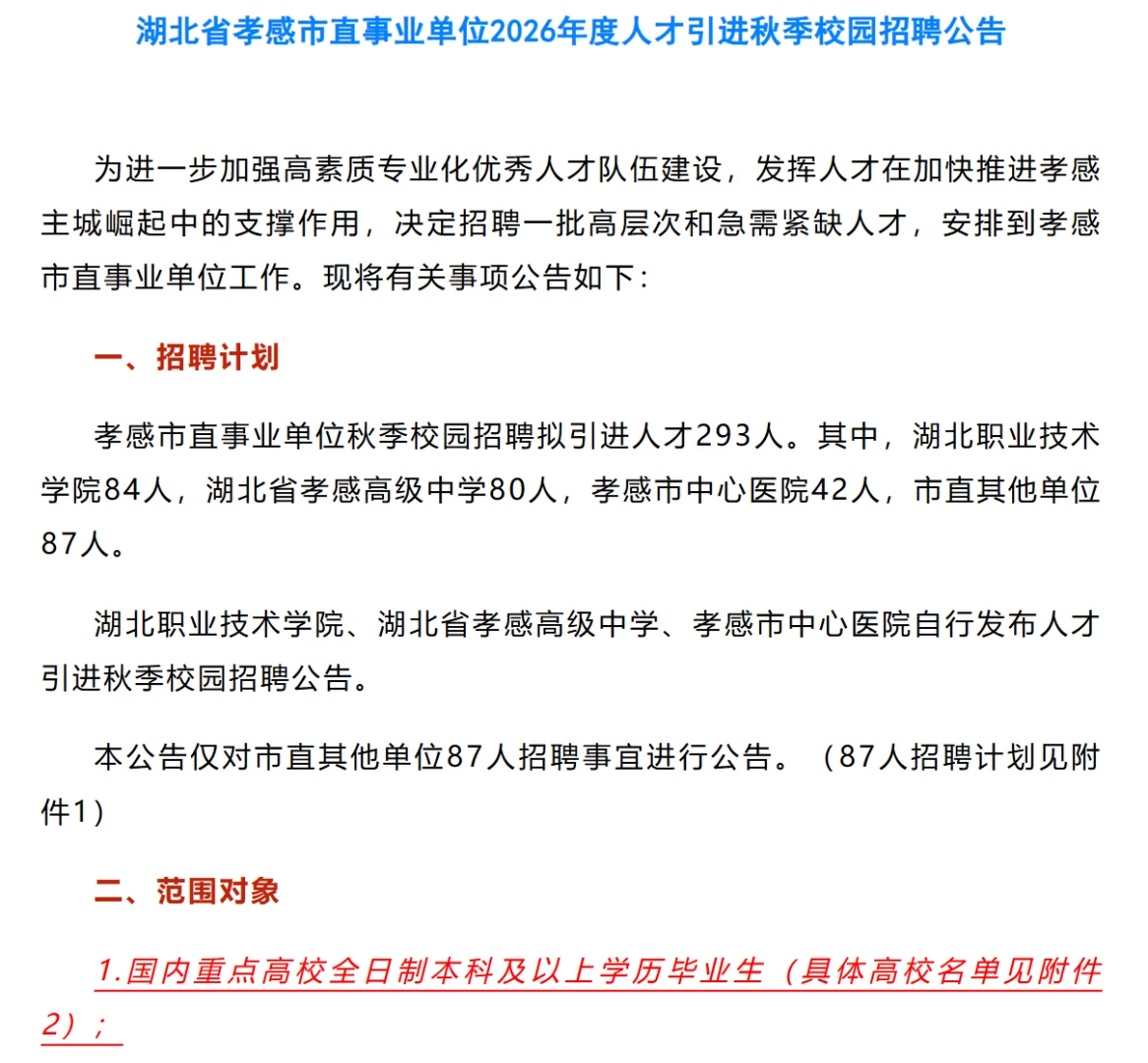 湖北省孝感市直事业单位2026年度人才引进秋季校园招聘公告

为进一步加强高素质专业化优秀人才队伍建设，发挥人才在加快推进孝感主城崛起中的支撑作用，决定招聘一批高层次和急需紧缺人才，安排到孝感市直事业单位工作。现将有关事项公告如下：

一、招聘计划

孝感市直事业单位秋季校园招聘拟引进人才293人。其中，湖北职业技术学院84人，湖北省孝感高级中学80人，孝感市中心医院42人，市直其他单位87人。

湖北职业技术学院、湖北省孝感高级中学、孝感市中心医院自行发布人才引进秋季校园招聘公告。

本公告仅对市直其他单位87人招聘事宜进行公告。（87人招聘计划见附件1）

二、范围对象

1.国内重点高校全日制本科及以上学历毕业生（具体高校名单见附件2）；